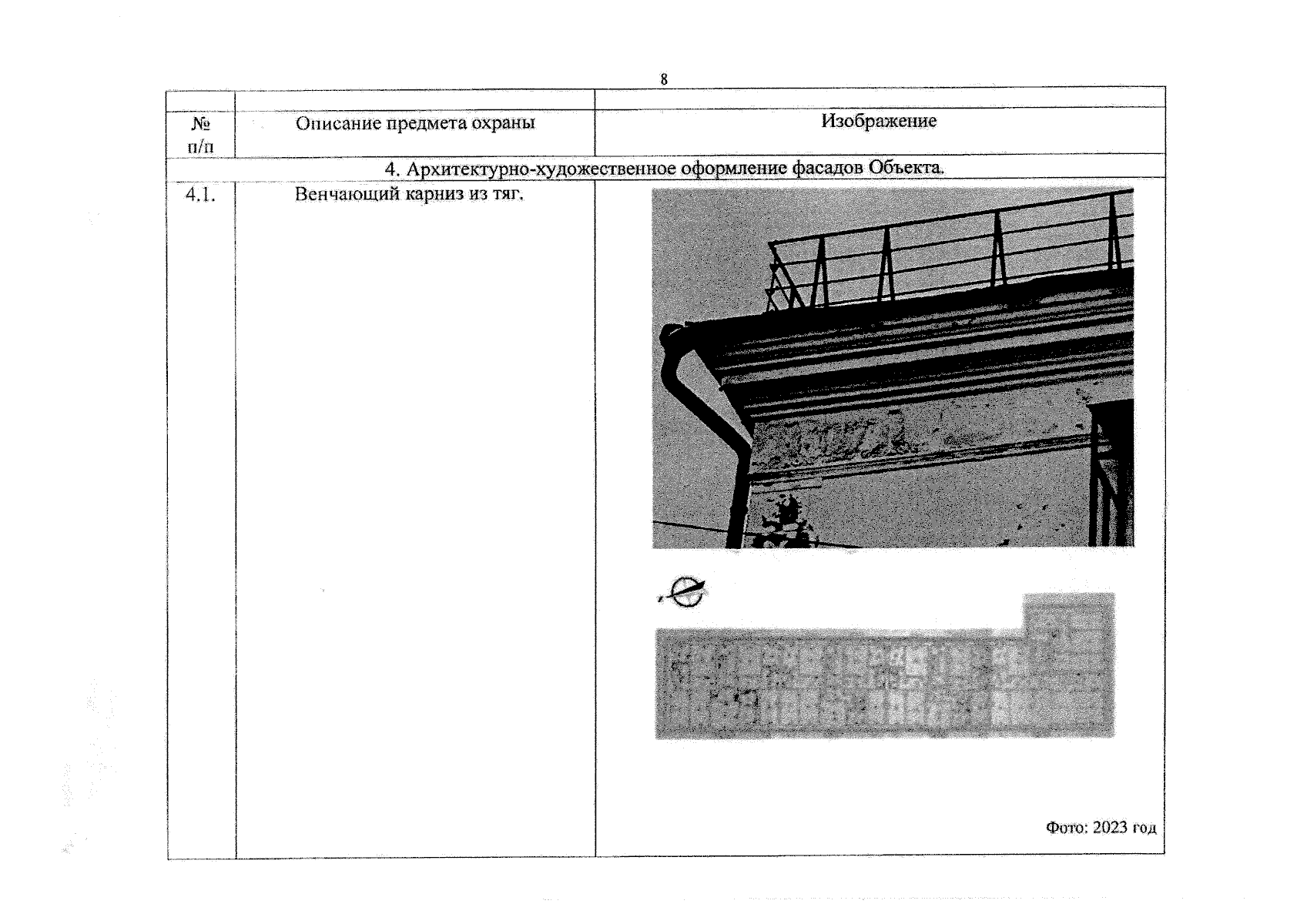 8

| № п/п | Описание предмета охраны | Изображение |
|---|---|---|
| 4. Архитектурно-художественное оформление фасадов Объекта. | | |
| 4.1. | Венчающий карниз из тяг. | Фото: 2023 год |